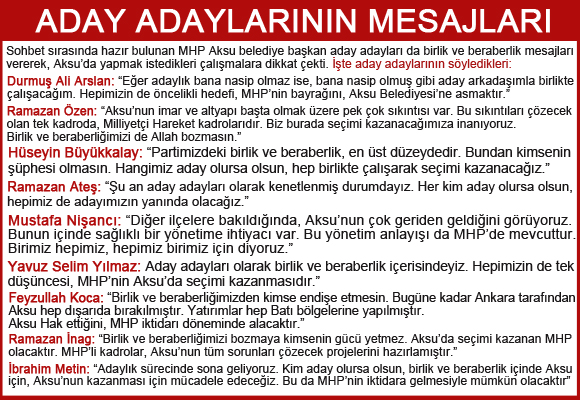 ADAY ADAYLARININ MESAJLARI

Sohbet sırasında hazır bulunan MHP Aksu belediye başkan aday adayları da birlik ve beraberlik mesajları vererek, Aksu'da yapmak istedikleri çalışmalara dikkat çekti. İşte aday adaylarının söyledikleri:

Durmuş Ali Arslan: "Eğer adaylık bana nasip olmaz ise, bana nasip olmuş gibi aday arkadaşımla birlikte çalışacağım. Hepimizin de öncelikli hedefi, MHP'nin bayrağını, Aksu Belediyesi'ne asmaktır."

Ramazan Özen: "Aksu'nun imar ve altyapı başta olmak üzere pek çok sıkıntısı var. Bu sıkıntıları çözecek olan tek kadroda, Milliyetçi Hareket kadrolarıdır. Biz burada seçimi kazanacağımıza inanıyoruz. Birlik ve beraberliğimizi de Allah bozmasın."

Hüseyin Büyükkalay: "Partimizdeki birlik ve beraberlik, en üst düzeydedir. Bundan kimsenin şüphesi olmasın. Hangimiz aday olursa olsun, hep birlikte çalışarak seçimi kazanacağız."

Ramazan Ateş: "Şu an aday adayları olarak kenetlenmiş durumdayız. Her kim aday olursa olsun, hepimiz de adayımızın yanında olacağız."

Mustafa Nişancı: "Diğer ilçelere bakıldığında, Aksu'nun çok geriden geldiğini görüyoruz. Bunun içinde sağlıklı bir yönetime ihtiyacı var. Bu yönetim anlayışı da MHP'de mevcuttur. Birimiz hepimiz, hepimiz birimiz için diyoruz."

Yavuz Selim Yılmaz: Aday adayları olarak birlik ve beraberlik içerisindeyiz. Hepimizin de tek düşüncesi, MHP'nin Aksu'da seçimi kazanmasıdır."

Feyzullah Koca: "Birlik ve beraberliğimizden kimse endişe etmesin. Bugüne kadar Ankara tarafından Aksu hep dışarıda bırakılmıştır. Yatırımlar hep Batı bölgelerine yapılmıştır. Aksu Hak ettiğini, MHP iktidarı döneminde alacaktır."

Ramazan İnag: "Birlik ve beraberliğimizi bozmaya kimsenin gücü yetmez. Aksu'da seçimi kazanan MHP olacaktır. MHP'li kadrolar, Aksu'nun tüm sorunları çözecek projelerini hazırlamıştır."

İbrahim Metin: "Adaylık sürecinde sona geliyoruz. Kim aday olursa olsun, birlik ve beraberlik içinde Aksu için, Aksu'nun kazanması için mücadele edeceğiz. Bu da MHP'nin iktidara gelmesiyle mümkün olacaktır"